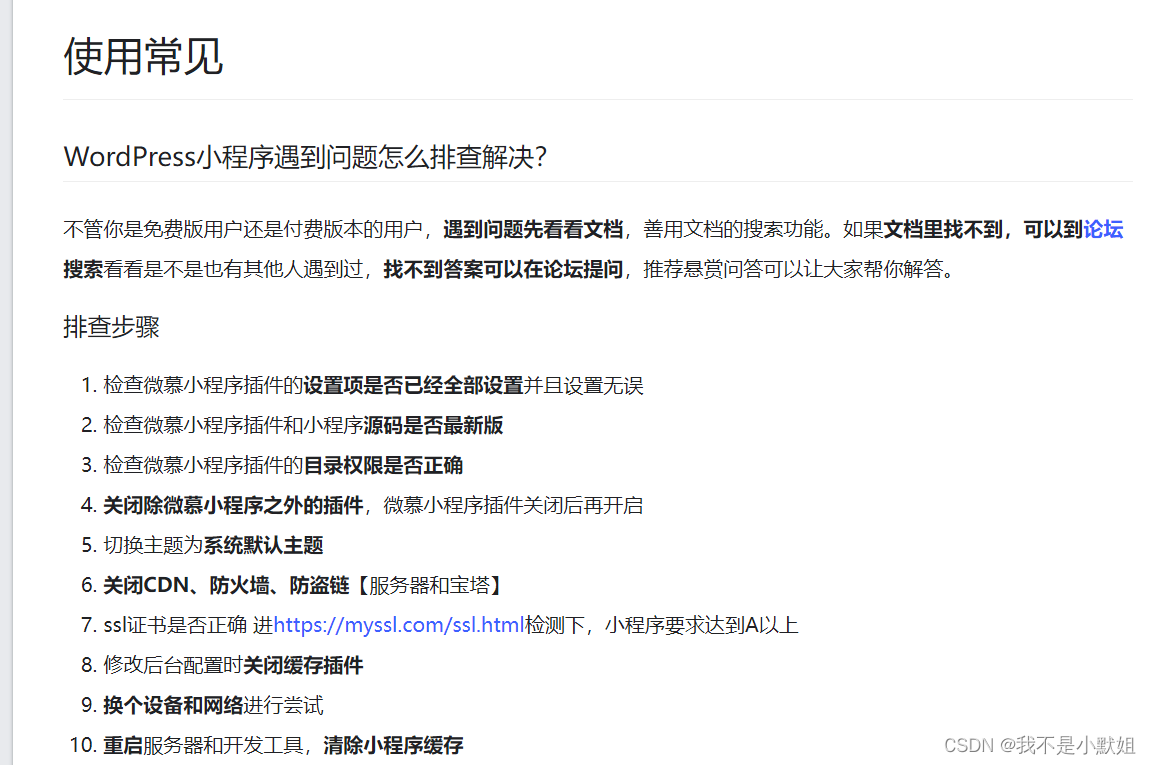 使用常见

WordPress小程序遇到问题怎么排查解决?

不管你是免费版用户还是付费版本的用户，遇到问题先看看文档，善用文档的搜索功能。如果文档里找不到，可以到论坛搜索看看是不是也有其他人遇到过，找不到答案可以在论坛提问，推荐悬赏问答可以让大家帮你解答。

排查步骤

1. 检查微慕小程序插件的设置项是否已经全部设置并且设置无误
2. 检查微慕小程序插件和小程序源码是否最新版
3. 检查微慕小程序插件的目录权限是否正确
4. 关闭除微慕小程序之外的插件，微慕小程序插件关闭后再开启
5. 切换主题为系统默认主题
6. 关闭CDN、防火墙、防盗链【服务器和宝塔】
7. ssl证书是否正确 进https://myssl.com/ssl.html检测下，小程序要求达到A以上
8. 修改后台配置时关闭缓存插件
9. 换个设备和网络进行尝试
10. 重启服务器和开发工具，清除小程序缓存

CSDN @我不是小默姐